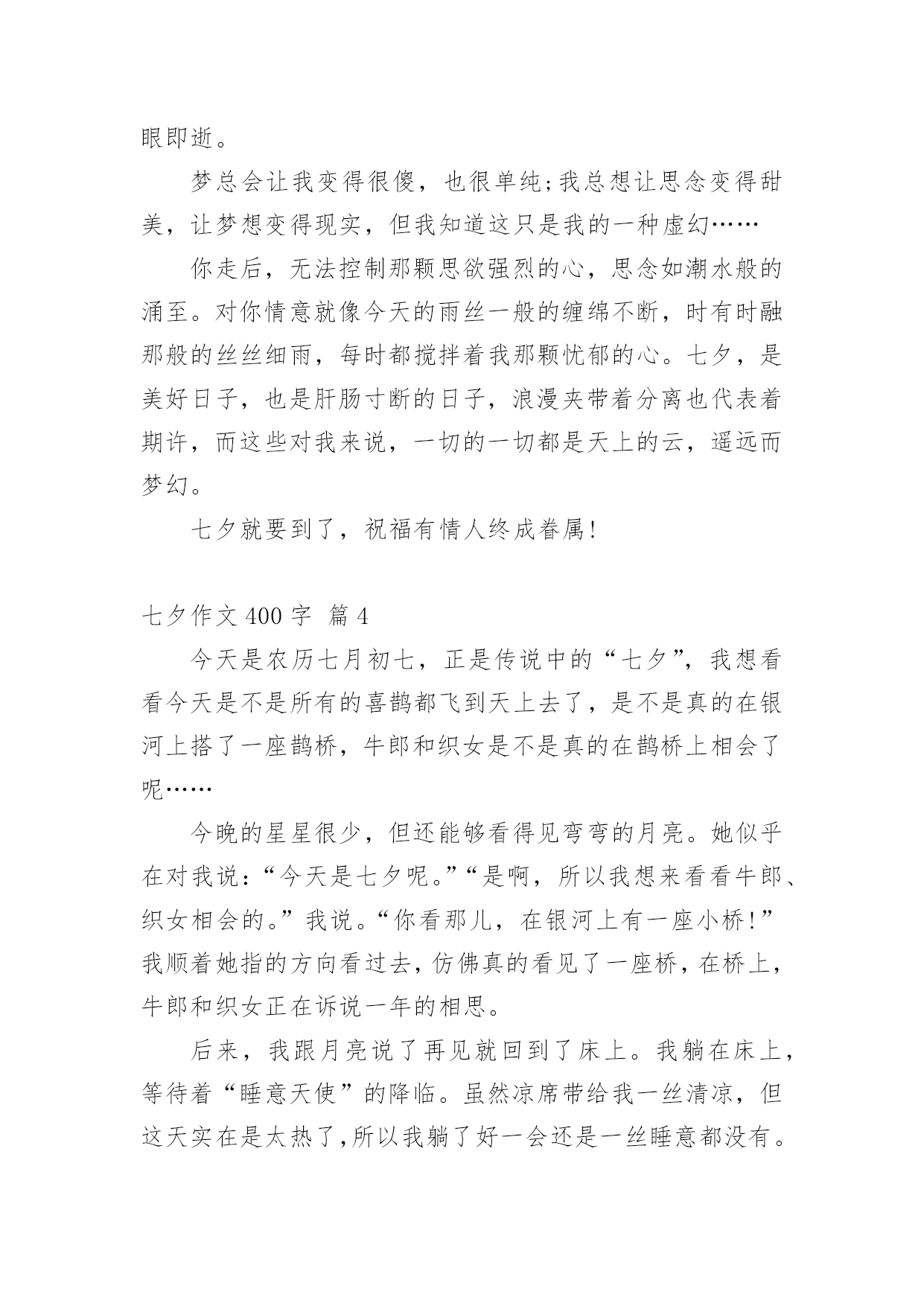 眼即逝。

梦总会让我变得很傻，也很单纯;我总想让思念变得甜美，让梦想变得现实，但我知道这只是我的一种虚幻……

你走后，无法控制那颗思欲强烈的心，思念如潮水般的涌至。对你情意就像今天的雨丝一般的缠绵不断，时有时融那般的丝丝细雨，每时都搅拌着我那颗忧郁的心。七夕，是美好日子，也是肝肠寸断的日子，浪漫夹带着分离也代表着期许，而这些对我来说，一切的一切都是天上的云，遥远而梦幻。

七夕就要到了，祝福有情人终成眷属!

七夕作文 400 字 篇 4

今天是农历七月初七，正是传说中的“七夕”，我想看看今天是不是所有的喜鹊都飞到天上去了，是不是真的在银河上搭了一座鹊桥，牛郎和织女是不是真的在鹊桥上相会了呢……

今晚的星星很少，但还能够看得见弯弯的月亮。她似乎在对我说:“今天是七夕呢。”“是啊，所以我想来看看牛郎、织女相会的。”我说。“你看那儿，在银河上有一座小桥!”我顺着她指的方向看过去，仿佛真的看见了一座桥，在桥上，牛郎和织女正在诉说一年的相思。

后来，我跟月亮说了再见就回到了床上。我躺在床上，等待着“睡意天使”的降临。虽然凉席带给我一丝清凉，但这天实在是太热了，所以我躺了好一会还是一丝睡意都没有。